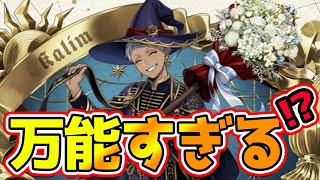 Kalim

万能すぎる!?